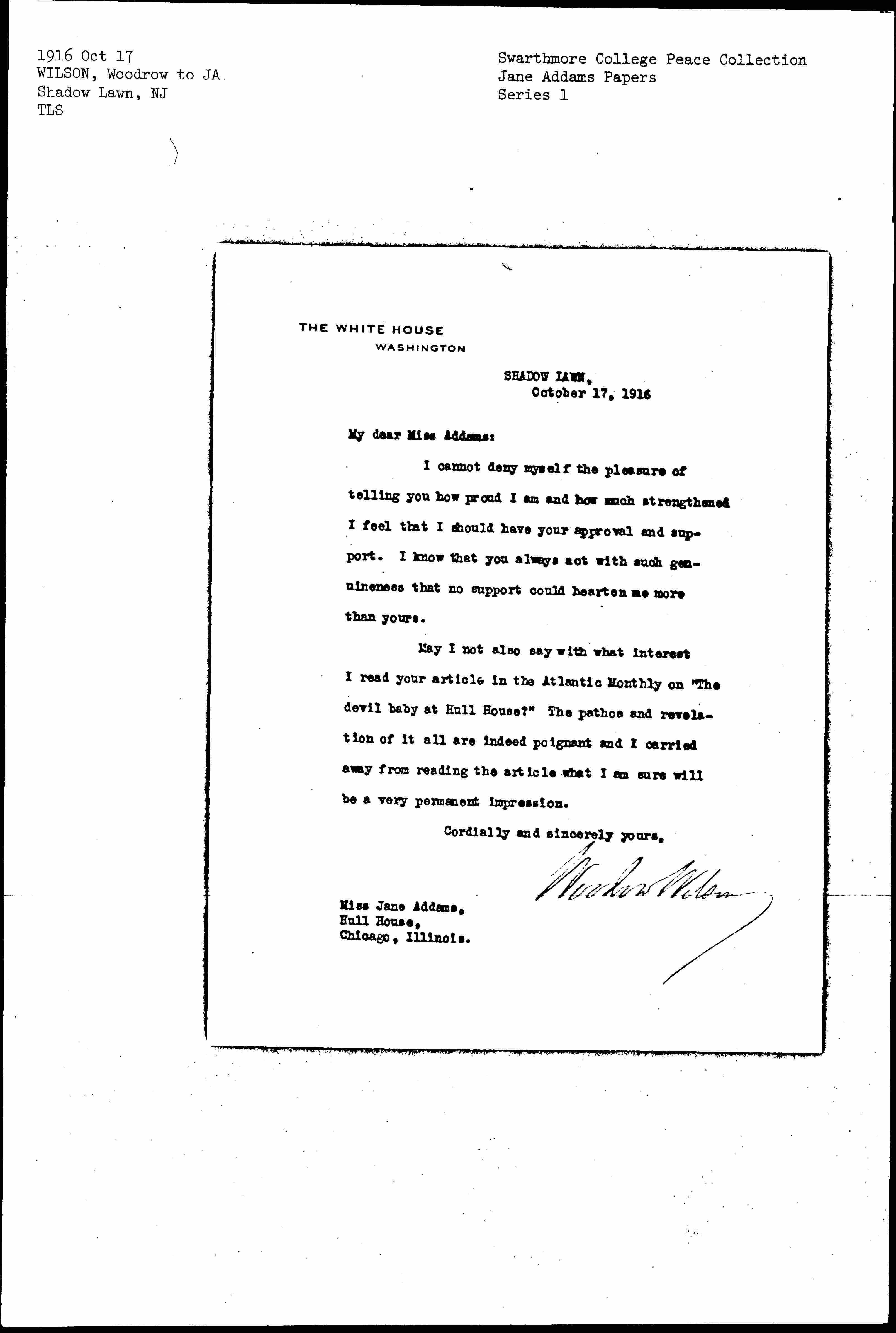 1916 Oct 17
WILSON, Woodrow to JA
Shadow Lawn, NJ
TLS

Swarthmore College Peace Collection
Jane Addams Papers
Series 1

THE WHITE HOUSE
WASHINGTON

SHADOW LAWN,
October 17, 1916

My dear Miss Addams:

I cannot deny myself the pleasure of telling you how proud I am and how much strengthened I feel that I should have your approval and support. I know that you always act with such genuineness that no support could hearten me more than yours.

May I not also say with what interest I read your article in the Atlantic Monthly on "The devil baby at Hull House?" The pathos and revelation of it all are indeed poignant and I carried away from reading the article what I am sure will be a very permanent impression.

Cordially and sincerely yours,

Woodrow Wilson

Miss Jane Addams,
Hull House,
Chicago, Illinois.